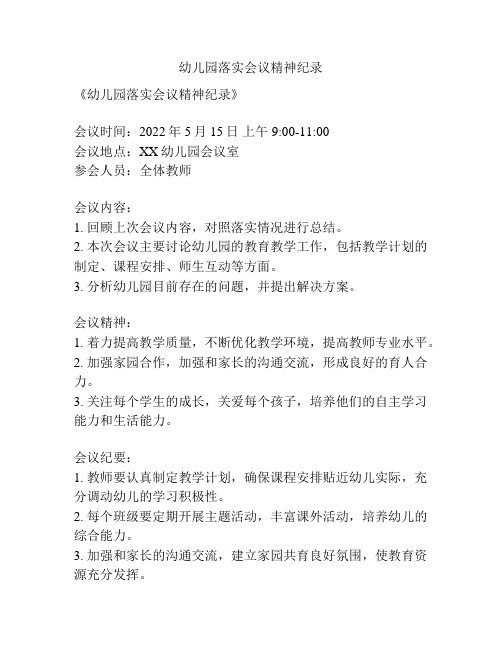 幼儿园落实会议精神纪录

《幼儿园落实会议精神纪录》

会议时间：2022 年 5 月 15 日 上午 9:00-11:00
会议地点：XX 幼儿园会议室
参会人员：全体教师

会议内容：
1. 回顾上次会议内容，对照落实情况进行总结。
2. 本次会议主要讨论幼儿园的教育教学工作，包括教学计划的制定、课程安排、师生互动等方面。
3. 分析幼儿园目前存在的问题，并提出解决方案。

会议精神：
1. 着力提高教学质量，不断优化教学环境，提高教师专业水平。
2. 加强家园合作，加强和家长的沟通交流，形成良好的育人合力。
3. 关注每个学生的成长，关爱每个孩子，培养他们的自主学习能力和生活能力。

会议纪要：
1. 教师要认真制定教学计划，确保课程安排贴近幼儿实际，充分调动幼儿的学习积极性。
2. 每个班级要定期开展主题活动，丰富课外活动，培养幼儿的综合能力。
3. 加强和家长的沟通交流，建立家园共育良好氛围，使教育资源充分发挥。